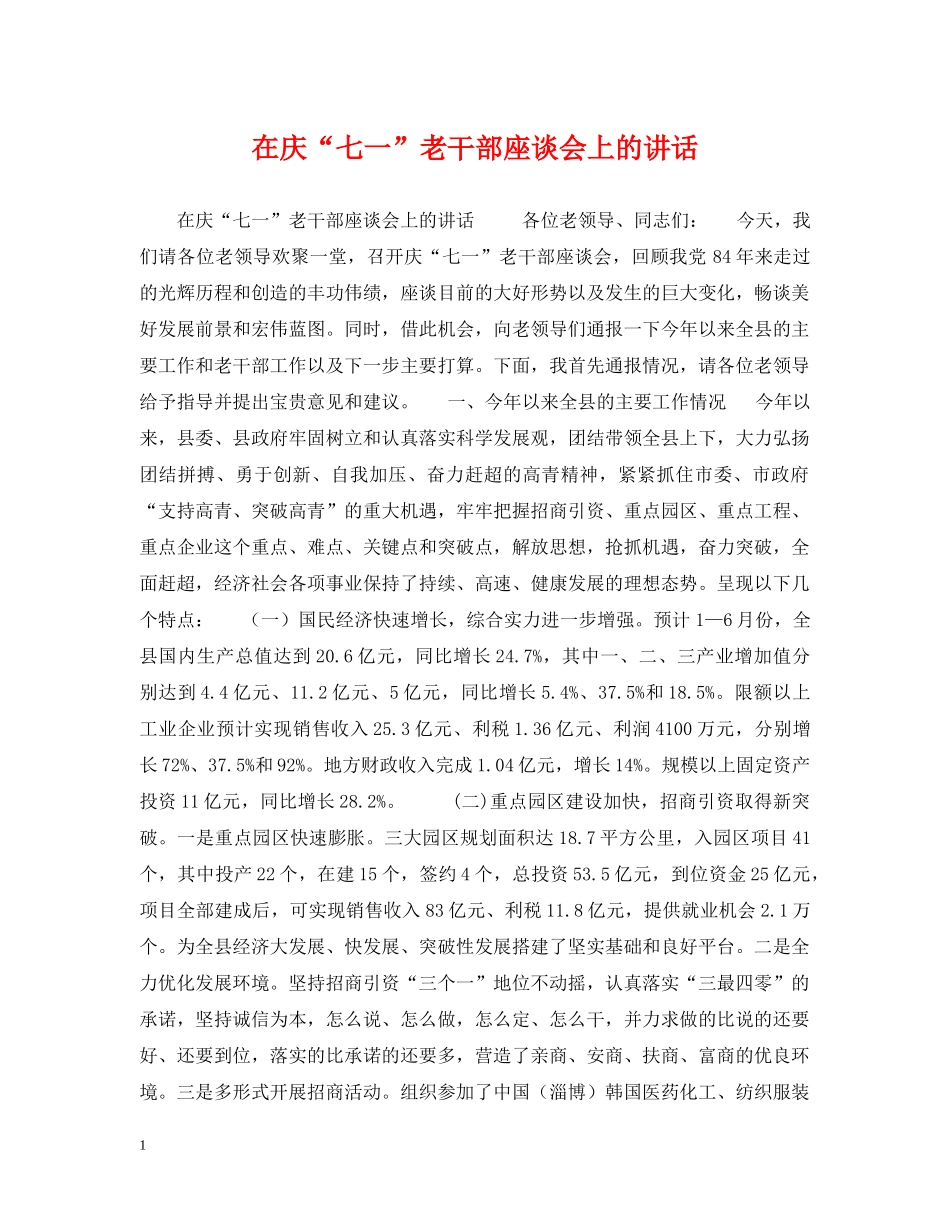 在庆“七一”老干部座谈会上的讲话

在庆“七一”老干部座谈会上的讲话 各位老领导、同志们： 今天，我们请各位老领导欢聚一堂，召开庆“七一”老干部座谈会，回顾我党84年来走过的光辉历程和创造的丰功伟绩，座谈目前的大好形势以及发生的巨大变化，畅谈美好发展前景和宏伟蓝图。同时，借此机会，向老领导们通报一下今年以来全县的主要工作和老干部工作以及下一步主要打算。下面，我首先通报情况，请各位老领导给予指导并提出宝贵意见和建议。 一、今年以来全县的主要工作情况 今年以来，县委、县政府牢固树立和认真落实科学发展观，团结带领全县上下，大力弘扬团结拼搏、勇于创新、自我加压、奋力赶超的高青精神，紧紧抓住市委、市政府“支持高青、突破高青”的重大机遇，牢牢把握招商引资、重点园区、重点工程、重点企业这个重点、难点、关键点和突破点，解放思想，抢抓机遇，奋力突破，全面赶超，经济社会各项事业保持了持续、高速、健康发展的理想态势。呈现以下几个特点： （一）国民经济快速增长，综合实力进一步增强。预计1—6月份，全县国内生产总值达到20.6亿元，同比增长24.7%，其中一、二、三产业增加值分别达到4.4亿元、11.2亿元、5亿元，同比增长5.4%、37.5%和18.5%。限额以上工业企业预计实现销售收入25.3亿元、利税1.36亿元、利润4100万元，分别增长72%、37.5%和92%。地方财政收入完成1.04亿元，增长14%。规模以上固定资产投资11亿元，同比增长28.2%。 (二)重点园区建设加快，招商引资取得新突破。一是重点园区快速膨胀。三大园区规划面积达18.7平方公里，入园区项目41个，其中投产22个，在建15个，签约4个，总投资53.5亿元，到位资金25亿元，项目全部建成后，可实现销售收入83亿元、利税11.8亿元，提供就业机会2.1万个。为全县经济大发展、快发展、突破性发展搭建了坚实基础和良好平台。二是全力优化发展环境。坚持招商引资“三个一”地位不动摇，认真落实“三最四零”的承诺，坚持诚信为本，怎么说、怎么做，怎么定、怎么干，并力求做的比说的还要好、还要到位，落实的比承诺的还要多，营造了亲商、安商、扶商、富商的优良环境。三是多形式开展招商活动。组织参加了中国（淄博）韩国医药化工、纺织服装

1